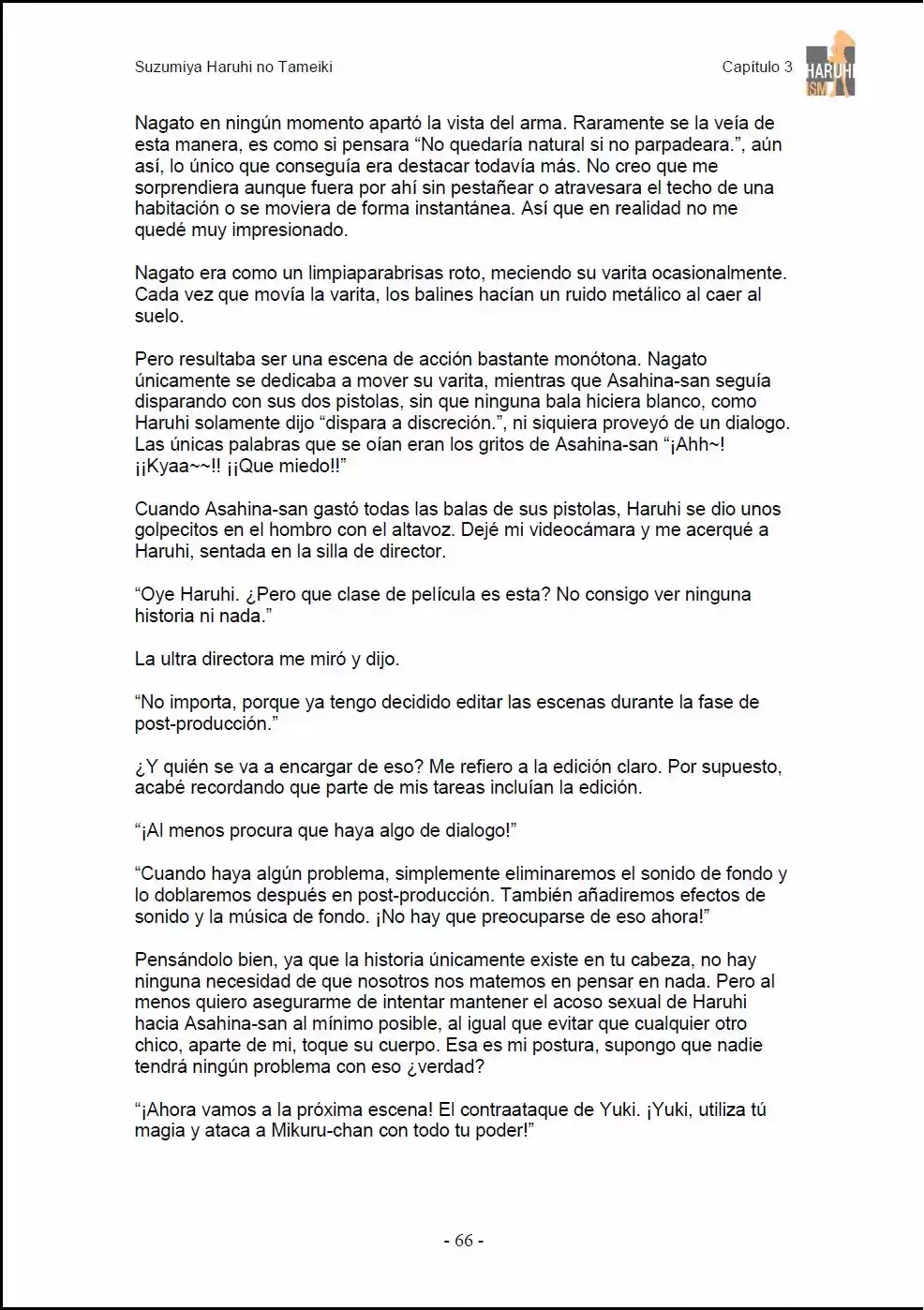 Suzumiya Haruhi no Tameiki

Capítulo 3

HARUHI ISM

Nagato en ningún momento apartó la vista del arma. Raramente se la veía de esta manera, es como si pensara “No quedaría natural si no parpadeara.”, aún así, lo único que conseguía era destacar todavía más. No creo que me sorprendiera aunque fuera por ahí sin pestañear o atravesara el techo de una habitación o se moviera de forma instantánea. Así que en realidad no me quedé muy impresionado.

Nagato era como un limpiaparabrisas roto, meciendo su varita ocasionalmente. Cada vez que movía la varita, los balines hacían un ruido metálico al caer al suelo.

Pero resultaba ser una escena de acción bastante monótona. Nagato únicamente se dedicaba a mover su varita, mientras que Asahina-san seguía disparando con sus dos pistolas, sin que ninguna bala hiciera blanco, como Haruhi solamente dijo “dispara a discreción.”, ni siquiera proveyó de un dialogo. Las únicas palabras que se oían eran los gritos de Asahina-san “¡Ahh~! ¡¡Kyaa~~!! ¡¡Que miedo!!”

Cuando Asahina-san gastó todas las balas de sus pistolas, Haruhi se dio unos golpecitos en el hombro con el altavoz. Dejé mi videocámara y me acerqué a Haruhi, sentada en la silla de director.

“Oye Haruhi. ¿Pero que clase de película es esta? No consigo ver ninguna historia ni nada.”

La ultra directora me miró y dijo.

“No importa, porque ya tengo decidido editar las escenas durante la fase de post-producción.”

¿Y quién se va a encargar de eso? Me refiero a la edición claro. Por supuesto, acabé recordando que parte de mis tareas incluían la edición.

“¡Al menos procura que haya algo de dialogo!”

“Cuando haya algún problema, simplemente eliminaremos el sonido de fondo y lo doblaremos después en post-producción. También añadiremos efectos de sonido y la música de fondo. ¡No hay que preocuparse de eso ahora!”

Pensándolo bien, ya que la historia únicamente existe en tu cabeza, no hay ninguna necesidad de que nosotros nos matemos en pensar en nada. Pero al menos quiero asegurarme de intentar mantener el acoso sexual de Haruhi hacia Asahina-san al mínimo posible, al igual que evitar que cualquier otro chico, aparte de mi, toque su cuerpo. Esa es mi postura, supongo que nadie tendrá ningún problema con eso ¿verdad?

“¡Ahora vamos a la próxima escena! El contraataque de Yuki. ¡Yuki, utiliza tú magia y ataca a Mikuru-chan con todo tu poder!”

- 66 -